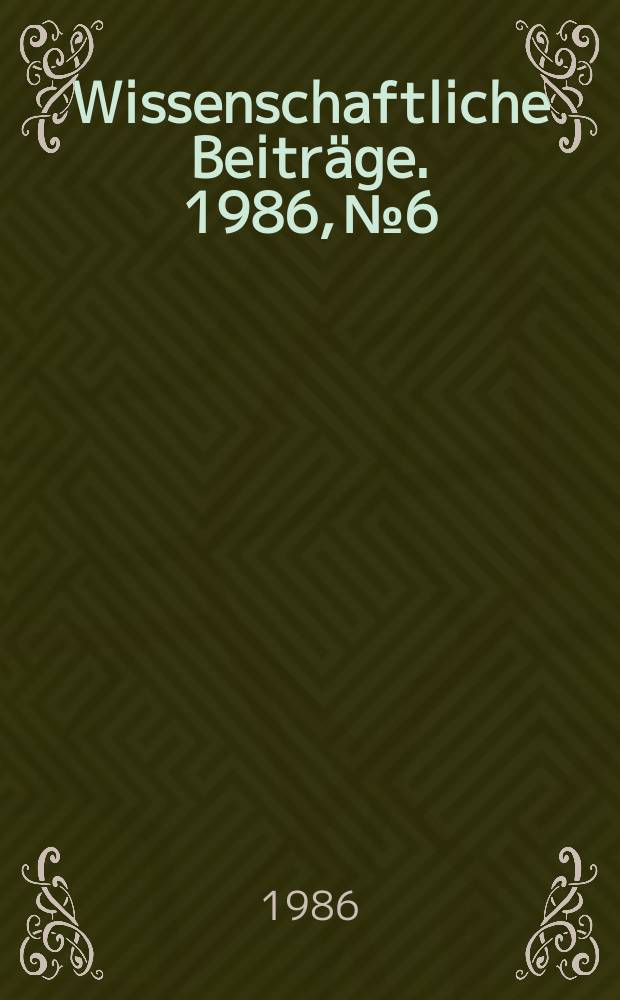 Wissenschaftliche Beiträge. 1986, №6

1986